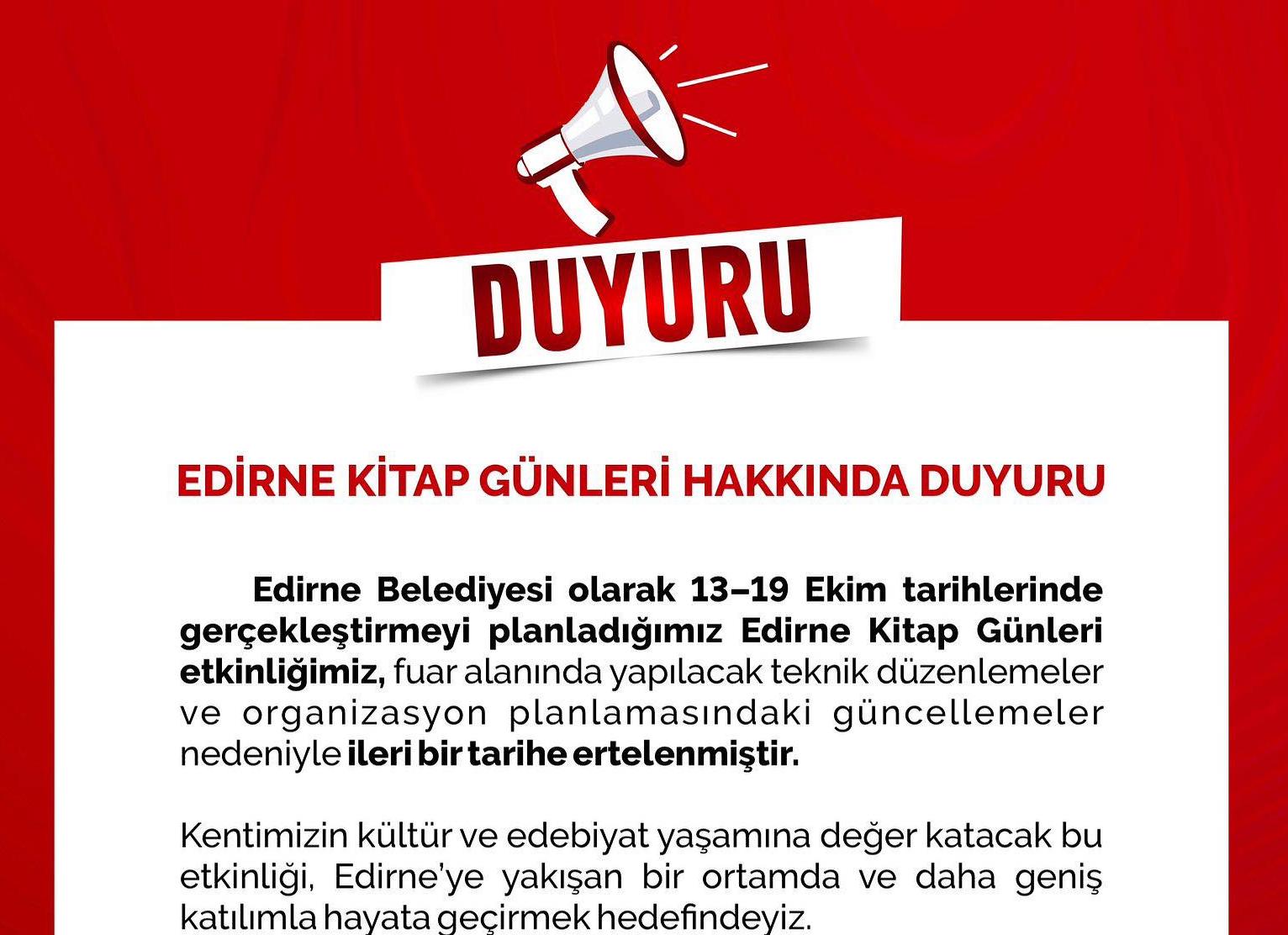 DUYURU

EDİRNE KİTAP GÜNLERİ HAKKINDA DUYURU

Edirne Belediyesi olarak 13–19 Ekim tarihlerinde gerçekleştirmeyi planladığımız Edirne Kitap Günleri etkinliğimiz, fuar alanında yapılacak teknik düzenlemeler ve organizasyon planlamasındaki güncellemeler nedeniyle ileri bir tarihe ertelenmiştir.

Kentimizin kültür ve edebiyat yaşamına değer katacak bu etkinliği, Edirne'ye yakışan bir ortamda ve daha geniş katılımla hayata geçirmek hedefindeyiz.